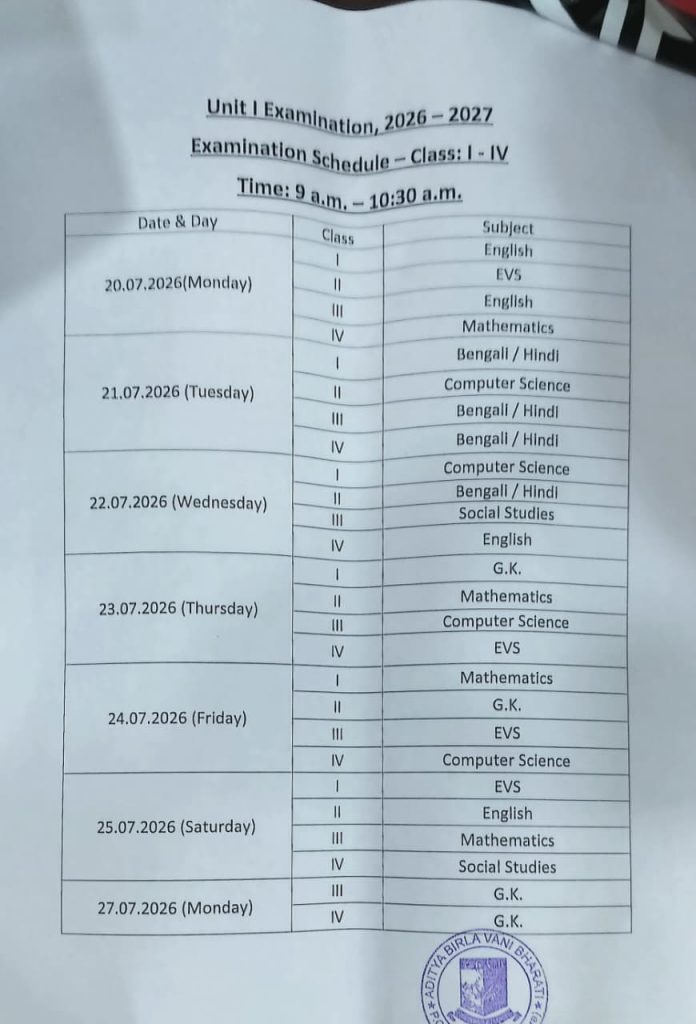 Unit I Examination, 2026 – 2027

Examination Schedule – Class: I - IV

Time: 9 a.m. – 10:30 a.m.

| Date & Day | Class | Subject |
|---|---|---|
| 20.07.2026(Monday) | I | English |
| | II | EVS |
| | III | English |
| | IV | Mathematics |
| 21.07.2026 (Tuesday) | I | Bengali / Hindi |
| | II | Computer Science |
| | III | Bengali / Hindi |
| | IV | Bengali / Hindi |
| 22.07.2026 (Wednesday) | I | Computer Science |
| | II | Bengali / Hindi |
| | III | Social Studies |
| | IV | English |
| 23.07.2026 (Thursday) | I | G.K. |
| | II | Mathematics |
| | III | Computer Science |
| | IV | EVS |
| 24.07.2026 (Friday) | I | Mathematics |
| | II | G.K. |
| | III | EVS |
| | IV | Computer Science |
| 25.07.2026 (Saturday) | I | EVS |
| | II | English |
| | III | Mathematics |
| | IV | Social Studies |
| 27.07.2026 (Monday) | III | G.K. |
| | IV | G.K. |

ADITYA BIRLA VANI BHARATI